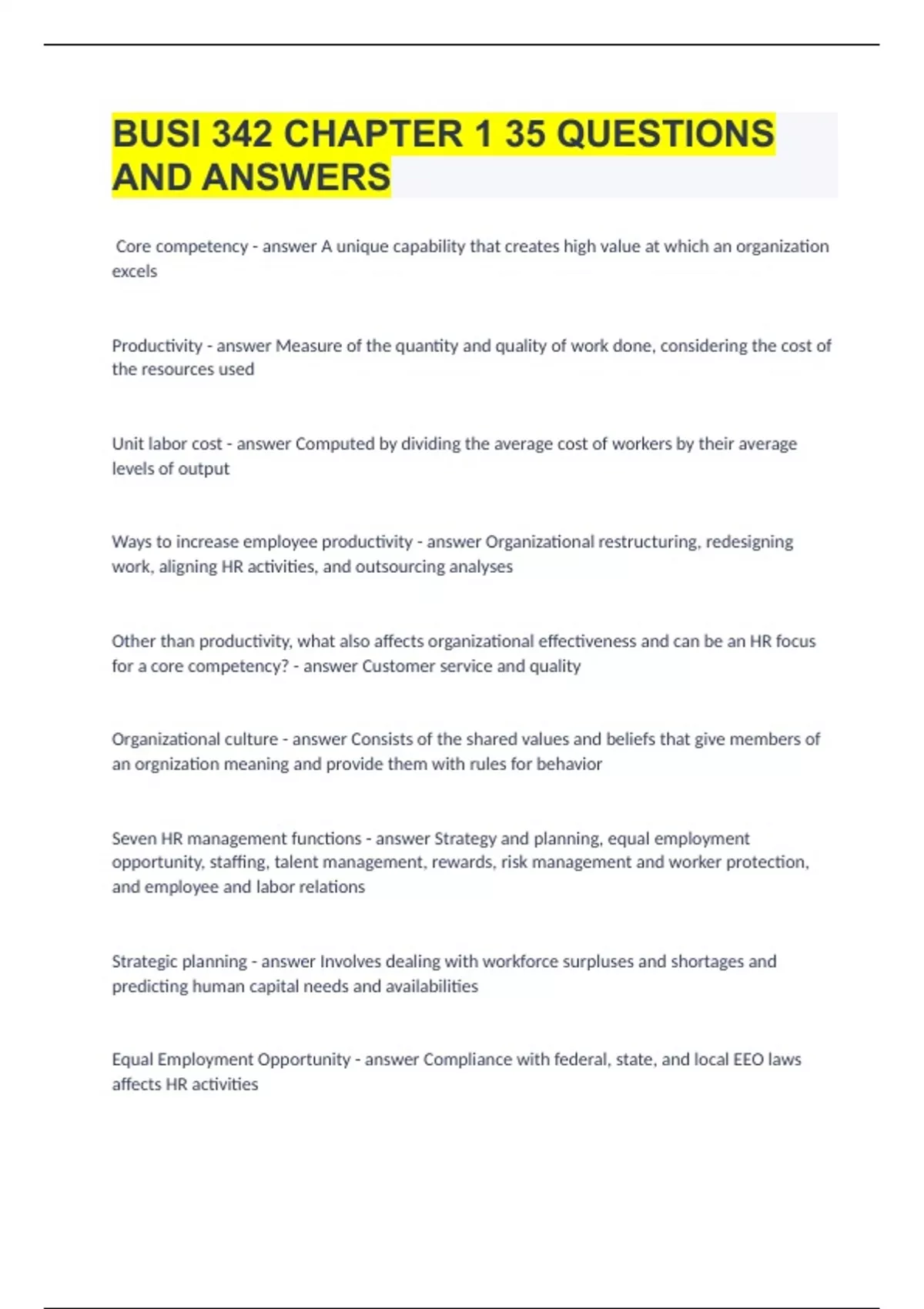 BUSI 342 CHAPTER 1 35 QUESTIONS AND ANSWERS

Core competency - answer A unique capability that creates high value at which an organization excels

Productivity - answer Measure of the quantity and quality of work done, considering the cost of the resources used

Unit labor cost - answer Computed by dividing the average cost of workers by their average levels of output

Ways to increase employee productivity - answer Organizational restructuring, redesigning work, aligning HR activities, and outsourcing analyses

Other than productivity, what also affects organizational effectiveness and can be an HR focus for a core competency? - answer Customer service and quality

Organizational culture - answer Consists of the shared values and beliefs that give members of an orgnization meaning and provide them with rules for behavior

Seven HR management functions - answer Strategy and planning, equal employment opportunity, staffing, talent management, rewards, risk management and worker protection, and employee and labor relations

Strategic planning - answer Involves dealing with workforce surpluses and shortages and predicting human capital needs and availabilities

Equal Employment Opportunity - answer Compliance with federal, state, and local EEO laws affects HR activities